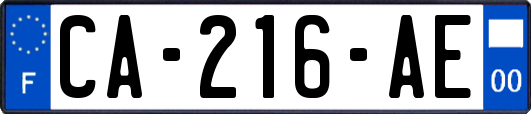 F
CA-216-AE
00